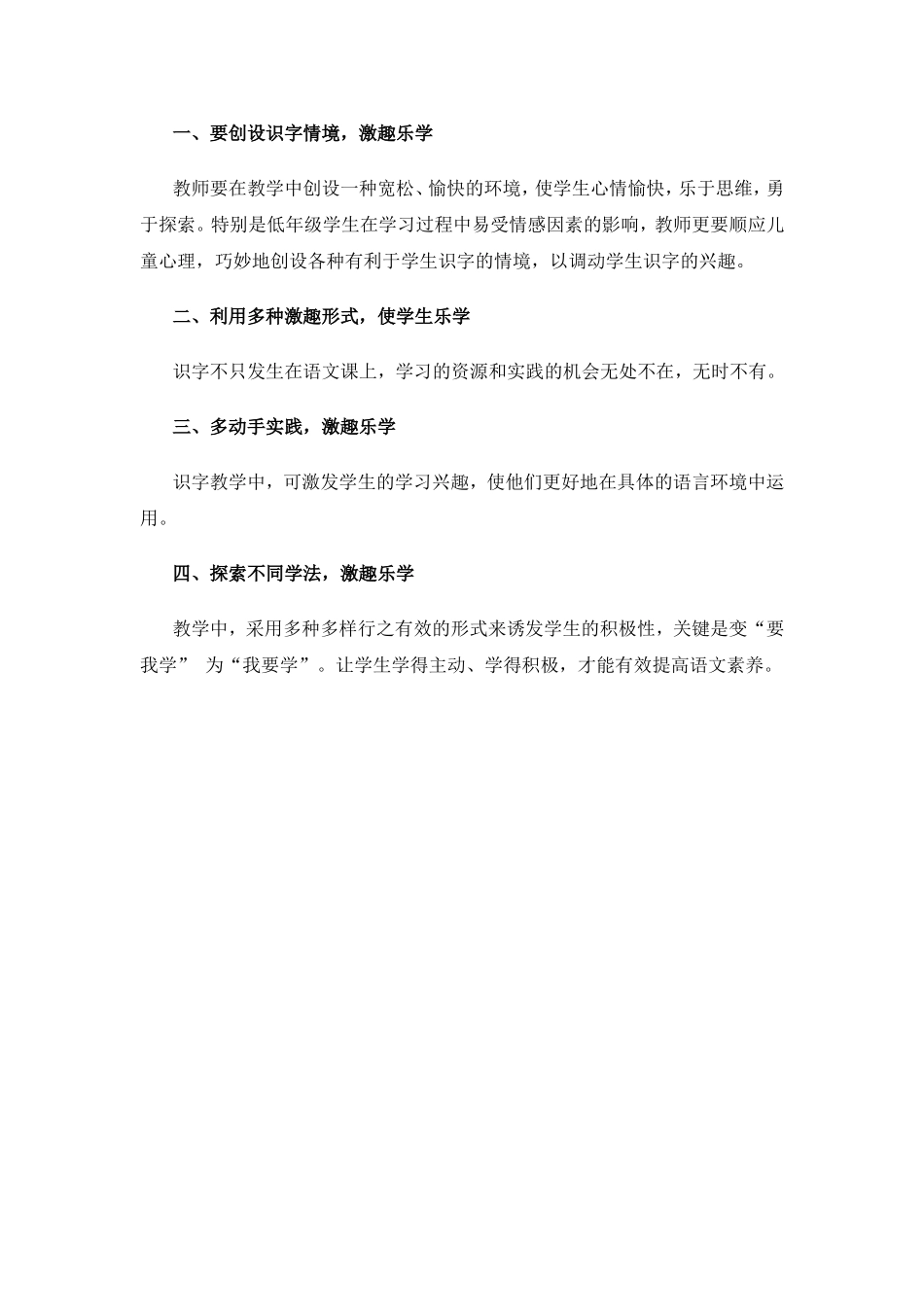 一、要创设识字情境，激趣乐学

教师要在教学中创设一种宽松、愉快的环境，使学生心情愉快，乐于思维，勇于探索。特别是低年级学生在学习过程中易受情感因素的影响，教师更要顺应儿童心理，巧妙地创设各种有利于学生识字的情境，以调动学生识字的兴趣。

二、利用多种激趣形式，使学生乐学

识字不只发生在语文课上，学习的资源和实践的机会无处不在，无时不有。

三、多动手实践，激趣乐学

识字教学中，可激发学生的学习兴趣，使他们更好地在具体的语言环境中运用。

四、探索不同学法，激趣乐学

教学中，采用多种多样行之有效的形式来诱发学生的积极性，关键是变“要我学” 为“我要学”。让学生学得主动、学得积极，才能有效提高语文素养。